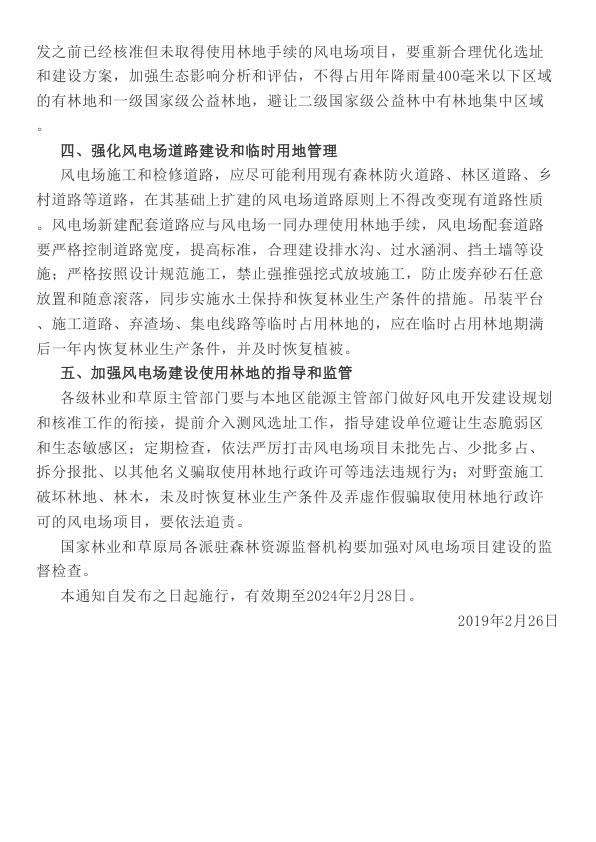 发之前已经核准但未取得使用林地手续的风电场项目，要重新合理优化选址和建设方案，加强生态影响分析和评估，不得占用年降雨量400毫米以下区域的有林地和一级国家级公益林地，避让二级国家级公益林中有林地集中区域。

四、强化风电场道路建设和临时用地管理

风电场施工和检修道路，应尽可能利用现有森林防火道路、林区道路、乡村道路等道路，在其基础上扩建的风电场道路原则上不得改变现有道路性质。风电场新建配套道路应与风电场一同办理使用林地手续，风电场配套道路要严格控制道路宽度，提高标准，合理建设排水沟、过水涵洞、挡土墙等设施；严格按照设计规范施工，禁止强推强挖式放坡施工，防止废弃砂石任意放置和随意滚落，同步实施水土保持和恢复林业生产条件的措施。吊装平台、施工道路、弃渣场、集电线路等临时占用林地的，应在临时占用林地期满后一年内恢复林业生产条件，并及时恢复植被。

五、加强风电场建设使用林地的指导和监管

各级林业和草原主管部门要与本地区能源主管部门做好风电开发建设规划和核准工作的衔接，提前介入测风选址工作，指导建设单位避让生态脆弱区和生态敏感区；定期检查，依法严厉打击风电场项目未批先占、少批多占、拆分报批、以其他名义骗取使用林地行政许可等违法违规行为；对野蛮施工破坏林地、林木，未及时恢复林业生产条件及弄虚作假骗取使用林地行政许可的风电场项目，要依法追责。

国家林业和草原局各派驻森林资源监督机构要加强对风电场项目建设的监督检查。

本通知自发布之日起施行，有效期至2024年2月28日。

2019年2月26日